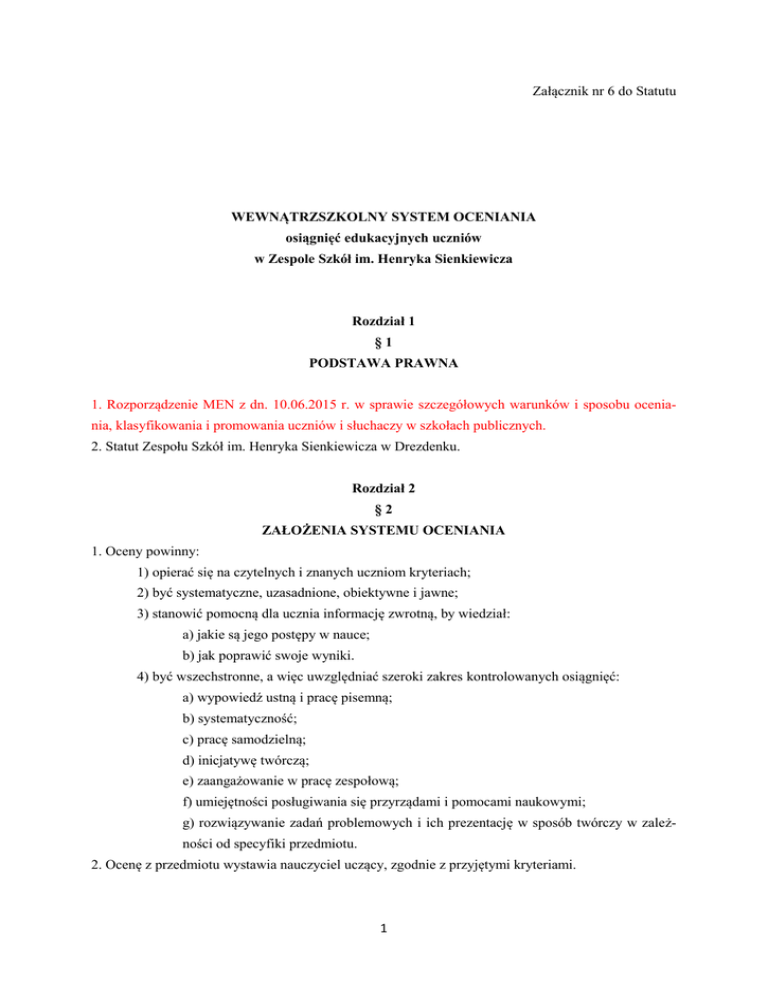 Załącznik nr 6 do Statutu

WEWNĄTRZSZKOLNY SYSTEM OCENIANIA
osiągnięć edukacyjnych uczniów
w Zespole Szkół im. Henryka Sienkiewicza

Rozdział 1
§ 1
PODSTAWA PRAWNA

1. Rozporządzenie MEN z dn. 10.06.2015 r. w sprawie szczegółowych warunków i sposobu oceniania, klasyfikowania i promowania uczniów i słuchaczy w szkołach publicznych.
2. Statut Zespołu Szkół im. Henryka Sienkiewicza w Drezdenku.

Rozdział 2
§ 2
ZAŁOŻENIA SYSTEMU OCENIANIA

1. Oceny powinny:
1) opierać się na czytelnych i znanych uczniom kryteriach;
2) być systematyczne, uzasadnione, obiektywne i jawne;
3) stanowić pomocną dla ucznia informację zwrotną, by wiedział:
a) jakie są jego postępy w nauce;
b) jak poprawić swoje wyniki.
4) być wszechstronne, a więc uwzględniać szeroki zakres kontrolowanych osiągnięć:
a) wypowiedź ustną i pracę pisemną;
b) systematyczność;
c) pracę samodzielną;
d) inicjatywę twórczą;
e) zaangażowanie w pracę zespołową;
f) umiejętności posługiwania się przyrządami i pomocami naukowymi;
g) rozwiązywanie zadań problemowych i ich prezentację w sposób twórczy w zależności od specyfiki przedmiotu.
2. Ocenę z przedmiotu wystawia nauczyciel uczący, zgodnie z przyjętymi kryteriami.

1